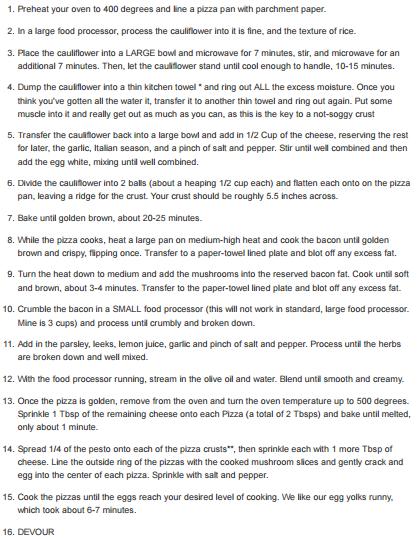 1. Preheat your oven to 400 degrees and line a pizza pan with parchment paper.

2. In a large food processor, process the cauliflower into it is fine, and the texture of rice.

3. Place the cauliflower into a LARGE bowl and microwave for 7 minutes, stir, and microwave for an additional 7 minutes. Then, let the cauliflower stand until cool enough to handle, 10-15 minutes.

4. Dump the cauliflower into a thin kitchen towel * and ring out ALL the excess moisture. Once you think you've gotten all the water it, transfer it to another thin towel and ring out again. Put some muscle into it and really get out as much as you can, as this is the key to a not-soggy crust

5. Transfer the cauliflower back into a large bowl and add in 1/2 Cup of the cheese, reserving the rest for later, the garlic, Italian season, and a pinch of salt and pepper. Stir until well combined and then add the egg white, mixing until well combined.

6. Divide the cauliflower into 2 balls (about a heaping 1/2 cup each) and flatten each onto on the pizza pan, leaving a ridge for the crust. Your crust should be roughly 5.5 inches across.

7. Bake until golden brown, about 20-25 minutes.

8. While the pizza cooks, heat a large pan on medium-high heat and cook the bacon until golden brown and crispy, flipping once. Transfer to a paper-towel lined plate and blot off any excess fat.

9. Turn the heat down to medium and add the mushrooms into the reserved bacon fat. Cook until soft and brown, about 3-4 minutes. Transfer to the paper-towel lined plate and blot off any excess fat.

10. Crumble the bacon in a SMALL food processor (this will not work in standard, large food processor. Mine is 3 cups) and process until crumbly and broken down.

11. Add in the parsley, leeks, lemon juice, garlic and pinch of salt and pepper. Process until the herbs are broken down and well mixed.

12. With the food processor running, stream in the olive oil and water. Blend until smooth and creamy.

13. Once the pizza is golden, remove from the oven and turn the oven temperature up to 500 degrees. Sprinkle 1 Tbsp of the remaining cheese onto each Pizza (a total of 2 Tbsps) and bake until melted, only about 1 minute.

14. Spread 1/4 of the pesto onto each of the pizza crusts**, then sprinkle each with 1 more Tbsp of cheese. Line the outside ring of the pizzas with the cooked mushroom slices and gently crack and egg into the center of each pizza. Sprinkle with salt and pepper.

15. Cook the pizzas until the eggs reach your desired level of cooking. We like our egg yolks runny, which took about 6-7 minutes.

16. DEVOUR